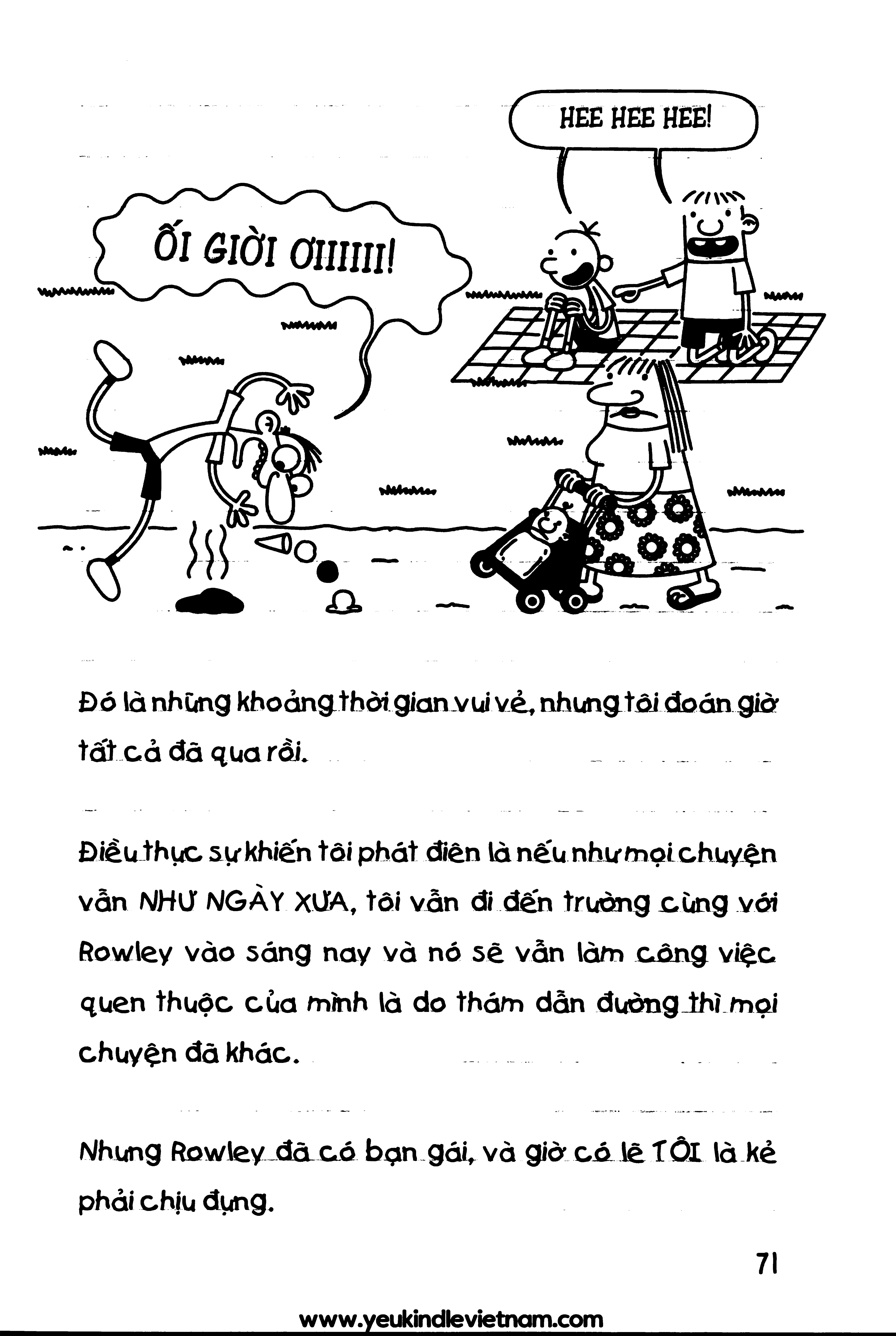 HEE HEE HEE!

ỐI GIỜI ƠIIIIII!

Đó là những khoảng thời gian vui vẻ, nhưng tôi đoán giờ tất cả đã qua rồi.

Điều thực sự khiến tôi phát điên là nếu như mọi chuyện vẫn NHƯ NGÀY XƯA, tôi vẫn đi đến trường cùng với Rowley vào sáng nay và nó sẽ vẫn làm công việc quen thuộc của mình là do thám dẫn đường thì mọi chuyện đã khác.

Nhưng Rowley đã có bạn gái, và giờ có lẽ TÔI là kẻ phải chịu đựng.

71

www.yeukindlevietnam.com